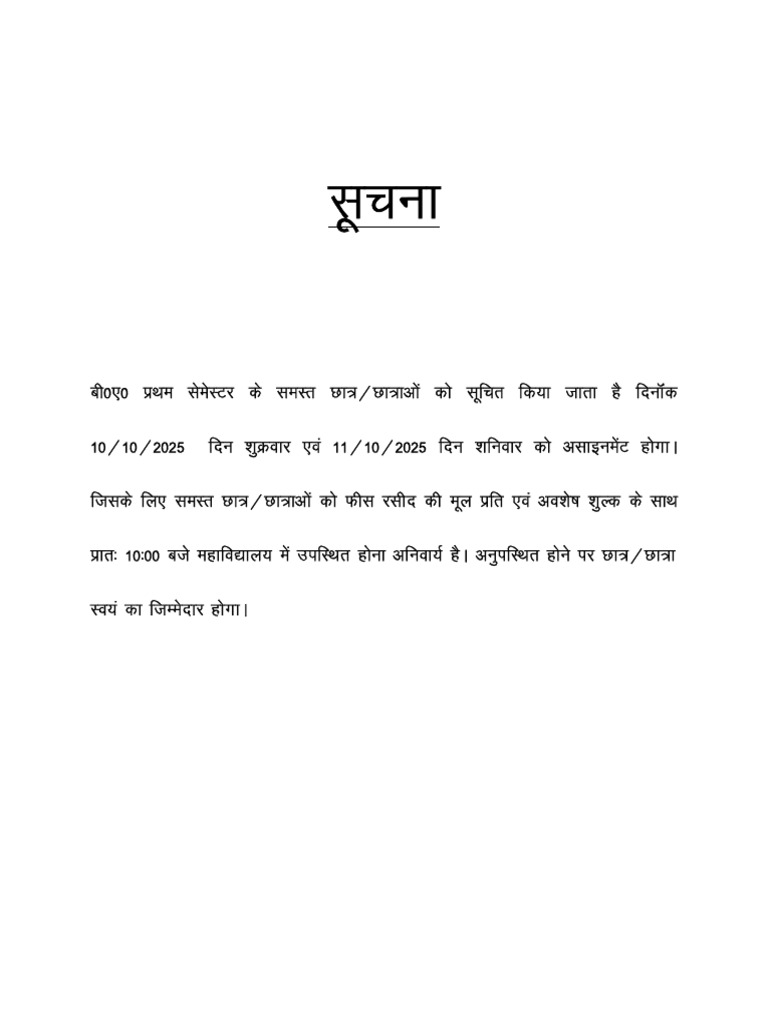 सूचना

बी0ए0 प्रथम सेमेस्टर के समस्त छात्र/छात्राओं को सूचित किया जाता है दिनॉक 10/10/2025 दिन शुक्रवार एवं 11/10/2025 दिन शनिवार को असाइनमेंट होगा। जिसके लिए समस्त छात्र/छात्राओं को फीस रसीद की मूल प्रति एवं अवशेष शुल्क के साथ प्रातः 10:00 बजे महाविद्यालय में उपस्थित होना अनिवार्य है। अनुपस्थित होने पर छात्र/छात्रा स्वयं का जिम्मेदार होगा।